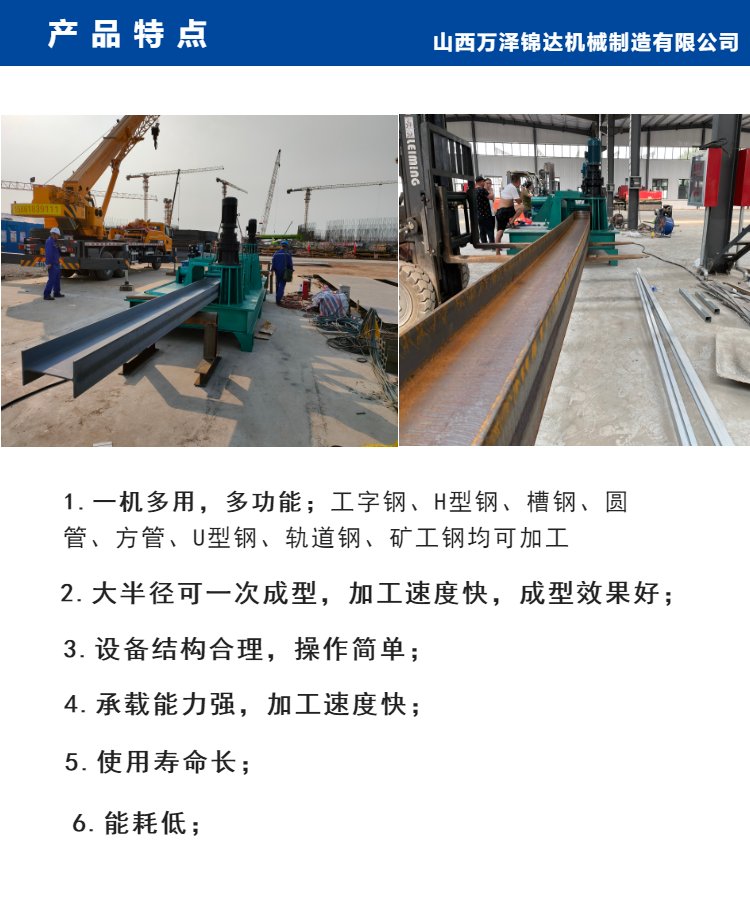 产品特点

山西万泽锦达机械制造有限公司

1.一机多用，多功能；工字钢、H型钢、槽钢、圆管、方管、U型钢、轨道钢、矿工钢均可加工

2.大半径可一次成型，加工速度快，成型效果好；

3.设备结构合理，操作简单；

4.承载能力强，加工速度快；

5.使用寿命长；

6.能耗低；